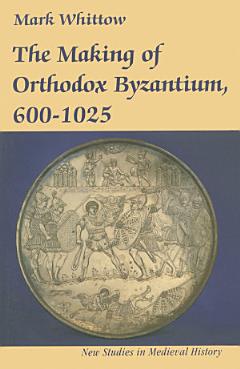 Mark Whittow

The Making of Orthodox Byzantium, 600-1025

New Studies in Medieval History